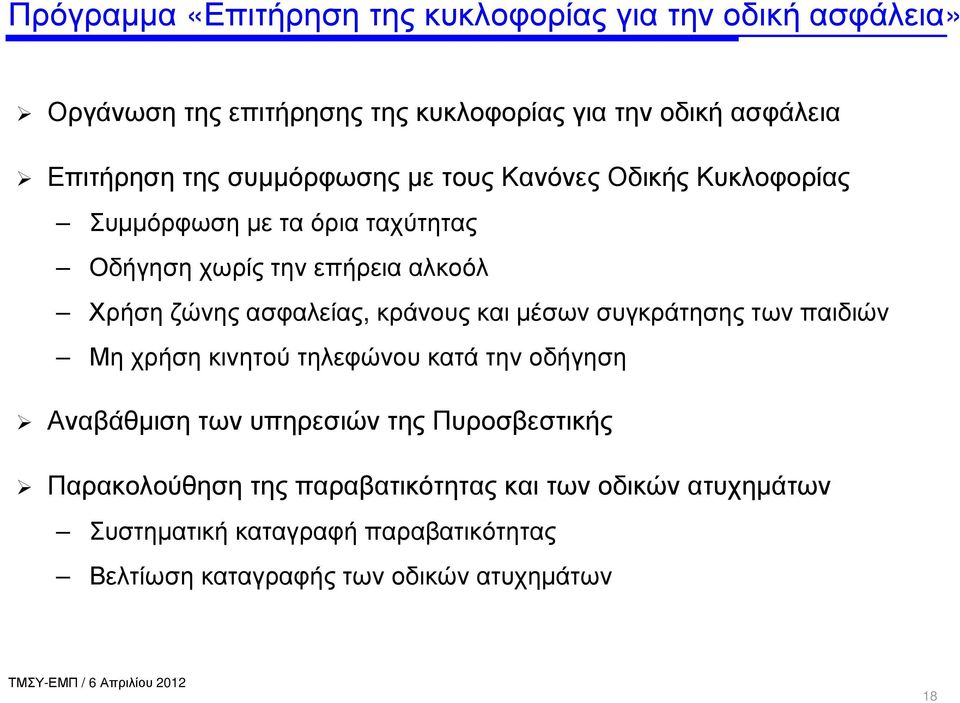 Πρόγραμμα «Επιτήρηση της κυκλοφορίας για την οδική ασφάλεια»

➢ Οργάνωση της επιτήρησης της κυκλοφορίας για την οδική ασφάλεια

➢ Επιτήρηση της συμμόρφωσης με τους Κανόνες Οδικής Κυκλοφορίας

– Συμμόρφωση με τα όρια ταχύτητας

– Οδήγηση χωρίς την επήρεια αλκοόλ

– Χρήση ζώνης ασφαλείας, κράνους και μέσων συγκράτησης των παιδιών

– Μη χρήση κινητού τηλεφώνου κατά την οδήγηση

➢ Αναβάθμιση των υπηρεσιών της Πυροσβεστικής

➢ Παρακολούθηση της παραβατικότητας και των οδικών ατυχημάτων

– Συστηματική καταγραφή παραβατικότητας

– Βελτίωση καταγραφής των οδικών ατυχημάτων

ΤΜΣΥ-ΕΜΠ / 6 Απριλίου 2012

18